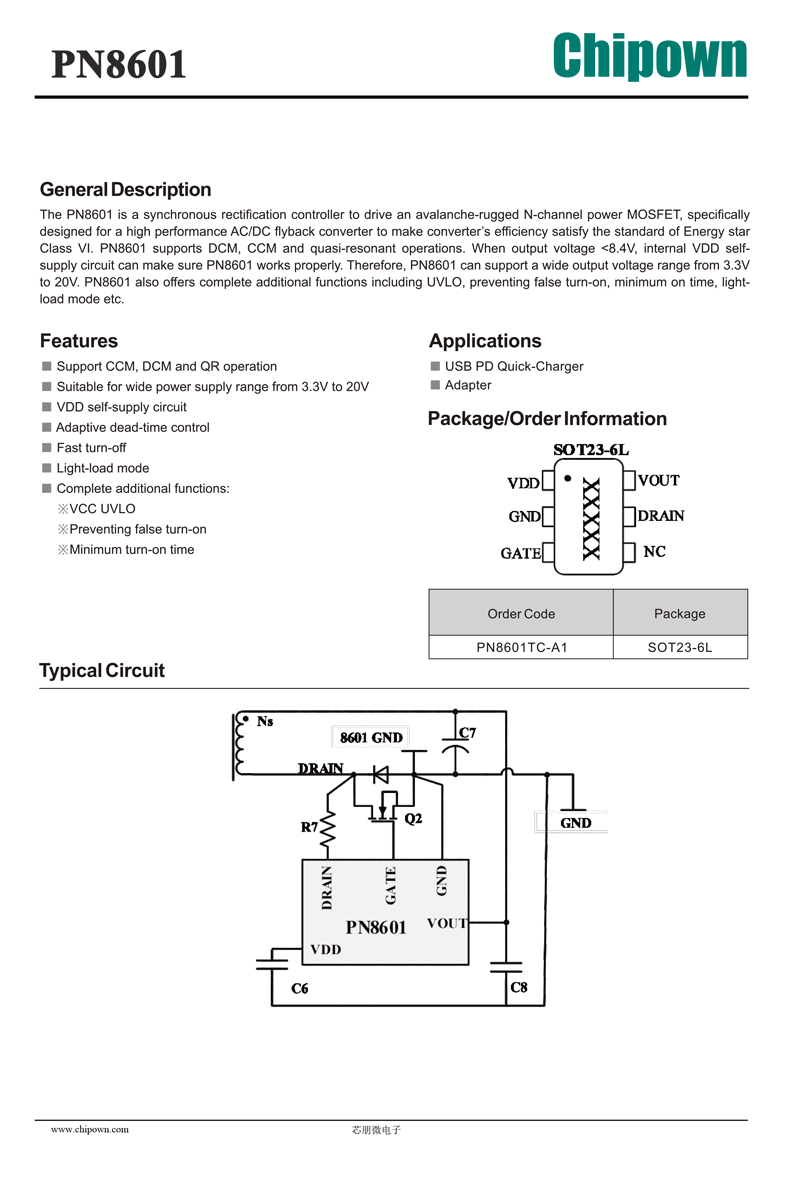 PN8601

Chipown

General Description

The PN8601 is a synchronous rectification controller to drive an avalanche-rugged N-channel power MOSFET, specifically designed for a high performance AC/DC flyback converter to make converter's efficiency satisfy the standard of Energy star Class VI. PN8601 supports DCM, CCM and quasi-resonant operations. When output voltage <8.4V, internal VDD self-supply circuit can make sure PN8601 works properly. Therefore, PN8601 can support a wide output voltage range from 3.3V to 20V. PN8601 also offers complete additional functions including UVLO, preventing false turn-on, minimum on time, light-load mode etc.

Features

■ Support CCM, DCM and QR operation
■ Suitable for wide power supply range from 3.3V to 20V
■ VDD self-supply circuit
■ Adaptive dead-time control
■ Fast turn-off
■ Light-load mode
■ Complete additional functions:
※VCC UVLO
※Preventing false turn-on
※Minimum turn-on time

Applications

■ USB PD Quick-Charger
■ Adapter

Package/Order Information

SOT23-6L

VDD
GND
GATE
XXXXX
VOUT
DRAIN
NC

| Order Code | Package |
|---|---|
| PN8601TC-A1 | SOT23-6L |

Typical Circuit

Ns
8601 GND
C7
DRAIN
R7
Q2
GND
DRAIN
GATE
GND
PN8601
VOUT
VDD
C6
C8

www.chipown.com
芯朋微电子